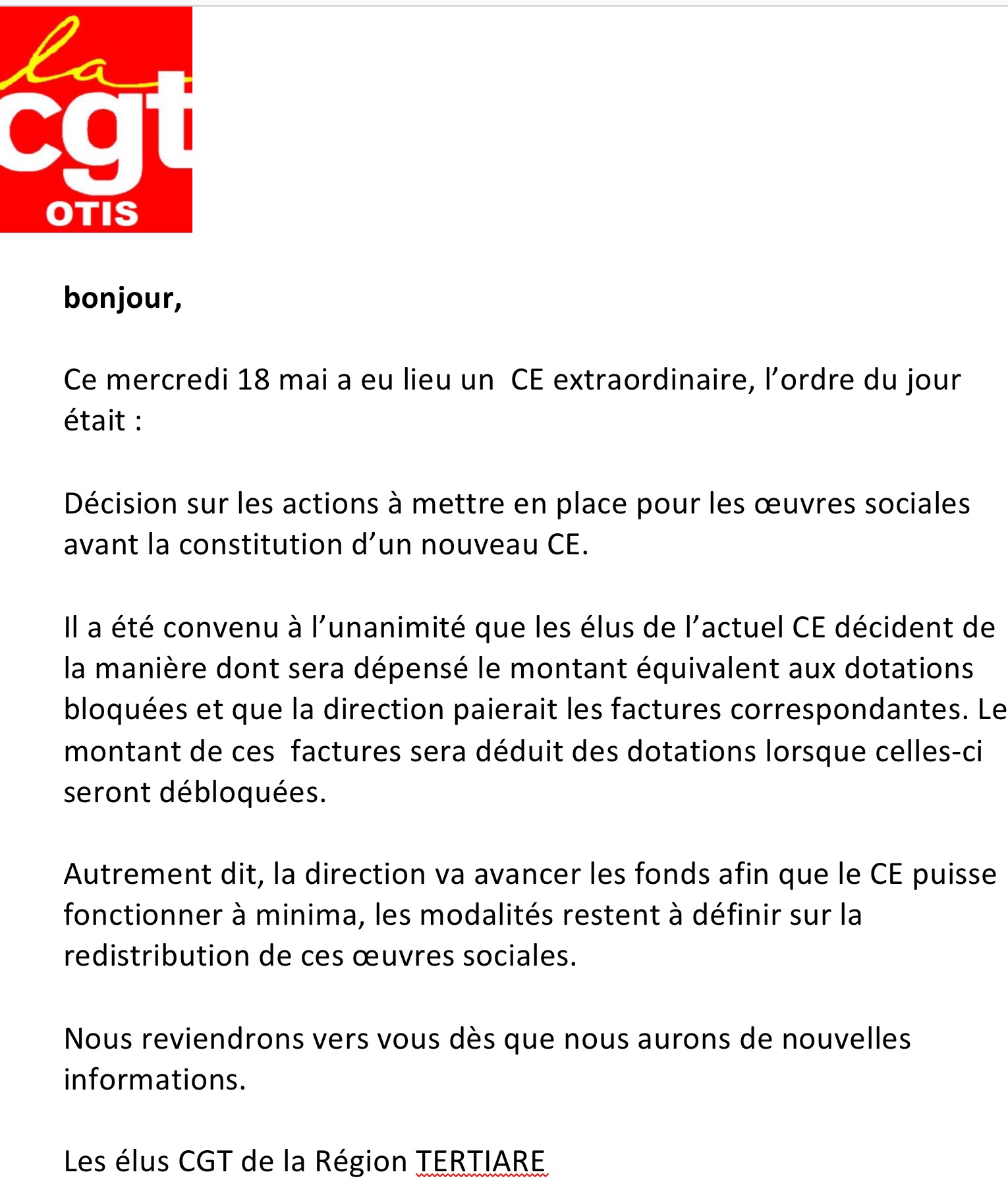 la
cgt
OTIS

bonjour,

Ce mercredi 18 mai a eu lieu un CE extraordinaire, l’ordre du jour était :

Décision sur les actions à mettre en place pour les œuvres sociales avant la constitution d’un nouveau CE.

Il a été convenu à l’unanimité que les élus de l’actuel CE décident de la manière dont sera dépensé le montant équivalent aux dotations bloquées et que la direction paierait les factures correspondantes. Le montant de ces factures sera déduit des dotations lorsque celles-ci seront débloquées.

Autrement dit, la direction va avancer les fonds afin que le CE puisse fonctionner à minima, les modalités restent à définir sur la redistribution de ces œuvres sociales.

Nous reviendrons vers vous dès que nous aurons de nouvelles informations.

Les élus CGT de la Région TERTIARE